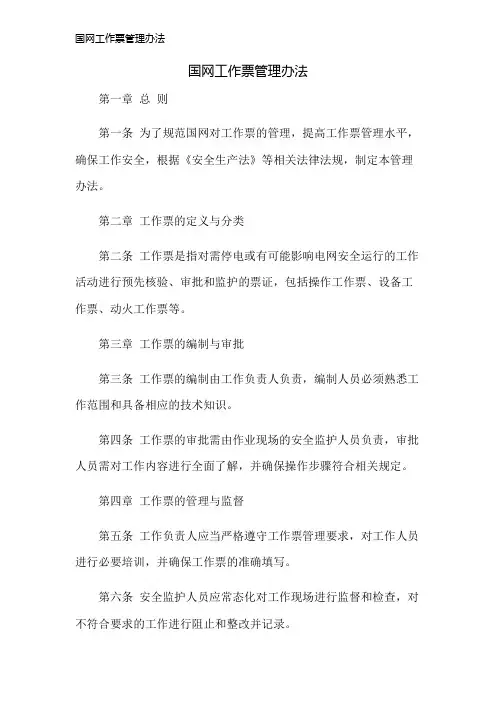 国网工作票管理办法

国网工作票管理办法

第一章 总 则

第一条 为了规范国网对工作票的管理，提高工作票管理水平，确保工作安全，根据《安全生产法》等相关法律法规，制定本管理办法。

第二章 工作票的定义与分类

第二条 工作票是指对需停电或有可能影响电网安全运行的工作活动进行预先核验、审批和监护的票证，包括操作工作票、设备工作票、动火工作票等。

第三章 工作票的编制与审批

第三条 工作票的编制由工作负责人负责，编制人员必须熟悉工作范围和具备相应的技术知识。

第四条 工作票的审批需由作业现场的安全监护人员负责，审批人员需对工作内容进行全面了解，并确保操作步骤符合相关规定。

第四章 工作票的管理与监督

第五条 工作负责人应当严格遵守工作票管理要求，对工作人员进行必要培训，并确保工作票的准确填写。

第六条 安全监护人员应常态化对工作现场进行监督和检查，对不符合要求的工作进行阻止和整改并记录。